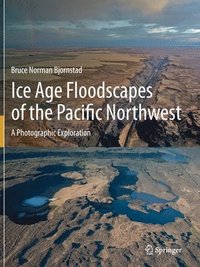 Bruce Norman Bjornstad

Ice Age Floodscapes of the Pacific Northwest

A Photographic Exploration

Springer